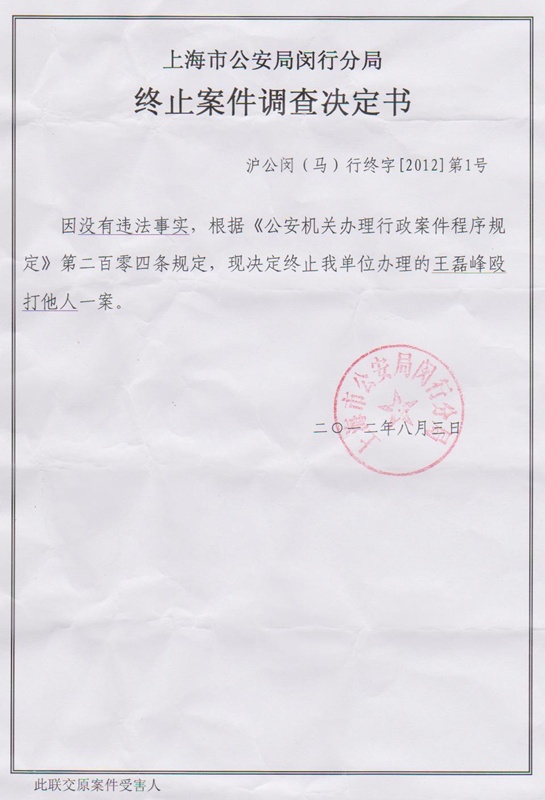 上海市公安局闵行分局

终止案件调查决定书

沪公闵（马）行终字[2012]第1号

因没有违法事实，根据《公安机关办理行政案件程序规定》第二百零四条规定，现决定终止我单位办理的王磊峰殴打他人一案。

上海市公安局闵行分局

二〇一二年八月三日

此联交原案件受害人